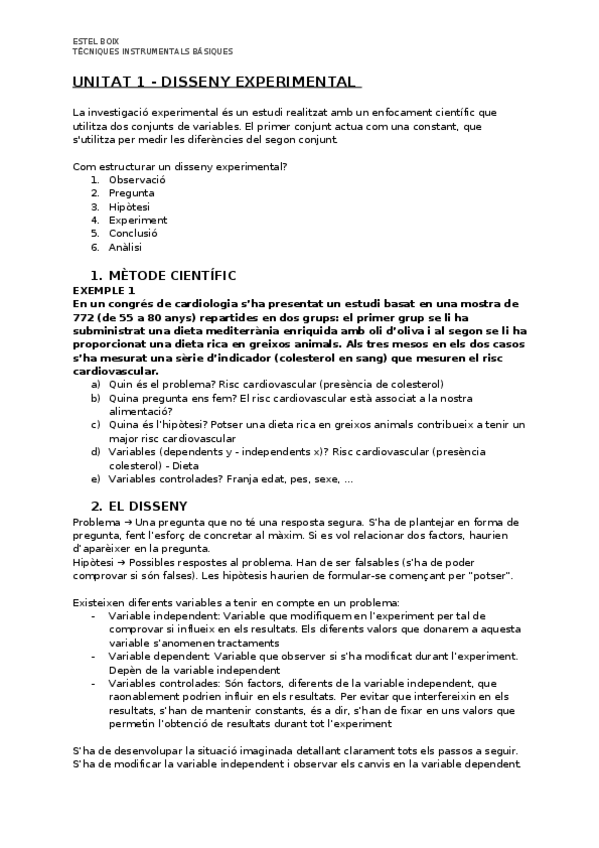 ESTEL BOIX
TÈCNIQUES INSTRUMENTALS BÀSIQUES

UNITAT 1 - DISSENY EXPERIMENTAL

La investigació experimental és un estudi realitzat amb un enfocament científic que utilitza dos conjunts de variables. El primer conjunt actua com una constant, que s'utilitza per medir les diferències del segon conjunt.

Com estructurar un disseny experimental?
1. Observació
2. Pregunta
3. Hipòtesi
4. Experiment
5. Conclusió
6. Anàlisi

1. MÈTODE CIENTÍFIC
EXEMPLE 1
En un congrés de cardiologia s'ha presentat un estudi basat en una mostra de 772 (de 55 a 80 anys) repartides en dos grups: el primer grup se li ha subministrat una dieta mediterrània enriquida amb oli d'oliva i al segon se li ha proporcionat una dieta rica en greixos animals. Als tres mesos en els dos casos s'ha mesurat una sèrie d'indicador (colesterol en sang) que mesuren el risc cardiovascular.
a) Quin és el problema? Risc cardiovascular (presència de colesterol)
b) Quina pregunta ens fem? El risc cardiovascular està associat a la nostra alimentació?
c) Quina és l'hipòtesi? Potser una dieta rica en greixos animals contribueix a tenir un major risc cardiovascular
d) Variables (dependents y - independents x)? Risc cardiovascular (presència colesterol) - Dieta
e) Variables controlades? Franja edat, pes, sexe, ...

2. EL DISSENY
Problema → Una pregunta que no té una resposta segura. S'ha de plantejar en forma de pregunta, fent l'esforç de concretar al màxim. Si es vol relacionar dos factors, haurien d'aparèixer en la pregunta.
Hipòtesi → Possibles respostes al problema. Han de ser falsables (s'ha de poder comprovar si són falses). Les hipòtesis haurien de formular-se començant per "potser".

Existeixen diferents variables a tenir en compte en un problema:
- Variable independent: Variable que modifiquem en l'experiment per tal de comprovar si influeix en els resultats. Els diferents valors que donarem a aquesta variable s'anomenen tractaments
- Variable dependent: Variable que observer si s'ha modificat durant l'experiment. Depèn de la variable independent
- Variables controlades: Són factors, diferents de la variable independent, que raonablement podrien influir en els resultats. Per evitar que interfereixin en els resultats, s'han de mantenir constants, és a dir, s'han de fixar en uns valors que permetin l'obtenció de resultats durant tot l'experiment

S'ha de desenvolupar la situació imaginada detallant clarament tots els passos a seguir. S'ha de modificar la variable independent i observar els canvis en la variable dependent.